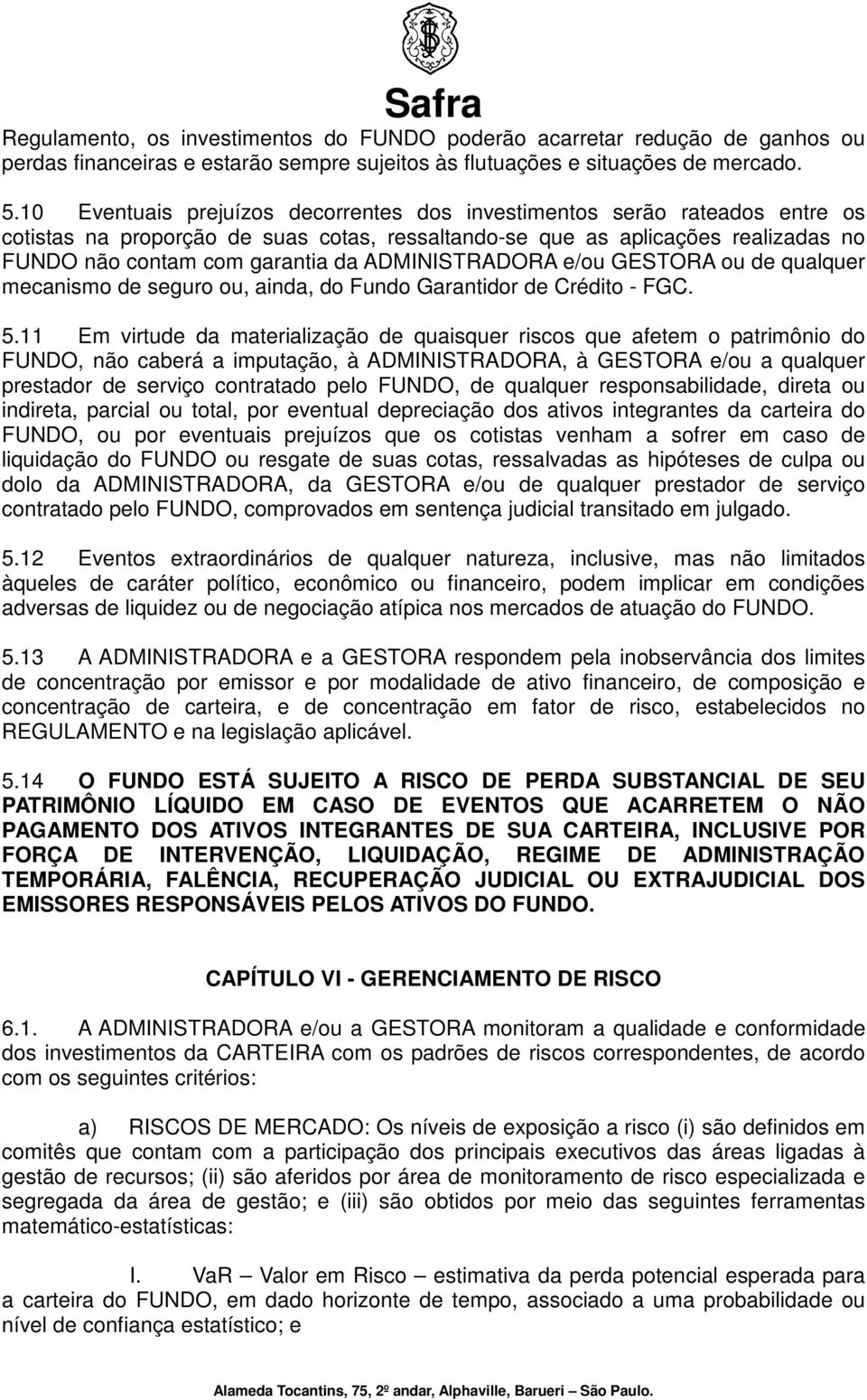 Safra

Regulamento, os investimentos do FUNDO poderão acarretar redução de ganhos ou perdas financeiras e estarão sempre sujeitos às flutuações e situações de mercado.

5.10 Eventuais prejuízos decorrentes dos investimentos serão rateados entre os cotistas na proporção de suas cotas, ressaltando-se que as aplicações realizadas no FUNDO não contam com garantia da ADMINISTRADORA e/ou GESTORA ou de qualquer mecanismo de seguro ou, ainda, do Fundo Garantidor de Crédito - FGC.

5.11 Em virtude da materialização de quaisquer riscos que afetem o patrimônio do FUNDO, não caberá a imputação, à ADMINISTRADORA, à GESTORA e/ou a qualquer prestador de serviço contratado pelo FUNDO, de qualquer responsabilidade, direta ou indireta, parcial ou total, por eventual depreciação dos ativos integrantes da carteira do FUNDO, ou por eventuais prejuízos que os cotistas venham a sofrer em caso de liquidação do FUNDO ou resgate de suas cotas, ressalvadas as hipóteses de culpa ou dolo da ADMINISTRADORA, da GESTORA e/ou de qualquer prestador de serviço contratado pelo FUNDO, comprovados em sentença judicial transitado em julgado.

5.12 Eventos extraordinários de qualquer natureza, inclusive, mas não limitados àqueles de caráter político, econômico ou financeiro, podem implicar em condições adversas de liquidez ou de negociação atípica nos mercados de atuação do FUNDO.

5.13 A ADMINISTRADORA e a GESTORA respondem pela inobservância dos limites de concentração por emissor e por modalidade de ativo financeiro, de composição e concentração de carteira, e de concentração em fator de risco, estabelecidos no REGULAMENTO e na legislação aplicável.

5.14 O FUNDO ESTÁ SUJEITO A RISCO DE PERDA SUBSTANCIAL DE SEU PATRIMÔNIO LÍQUIDO EM CASO DE EVENTOS QUE ACARRETEM O NÃO PAGAMENTO DOS ATIVOS INTEGRANTES DE SUA CARTEIRA, INCLUSIVE POR FORÇA DE INTERVENÇÃO, LIQUIDAÇÃO, REGIME DE ADMINISTRAÇÃO TEMPORÁRIA, FALÊNCIA, RECUPERAÇÃO JUDICIAL OU EXTRAJUDICIAL DOS EMISSORES RESPONSÁVEIS PELOS ATIVOS DO FUNDO.

CAPÍTULO VI - GERENCIAMENTO DE RISCO

6.1. A ADMINISTRADORA e/ou a GESTORA monitoram a qualidade e conformidade dos investimentos da CARTEIRA com os padrões de riscos correspondentes, de acordo com os seguintes critérios:

a) RISCOS DE MERCADO: Os níveis de exposição a risco (i) são definidos em comitês que contam com a participação dos principais executivos das áreas ligadas à gestão de recursos; (ii) são aferidos por área de monitoramento de risco especializada e segregada da área de gestão; e (iii) são obtidos por meio das seguintes ferramentas matemático-estatísticas:

I. VaR – Valor em Risco – estimativa da perda potencial esperada para a carteira do FUNDO, em dado horizonte de tempo, associado a uma probabilidade ou nível de confiança estatístico; e

Alameda Tocantins, 75, 2º andar, Alphaville, Barueri – São Paulo.